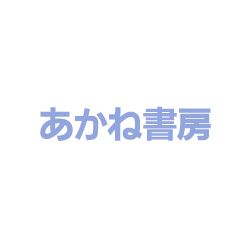 あかね書房